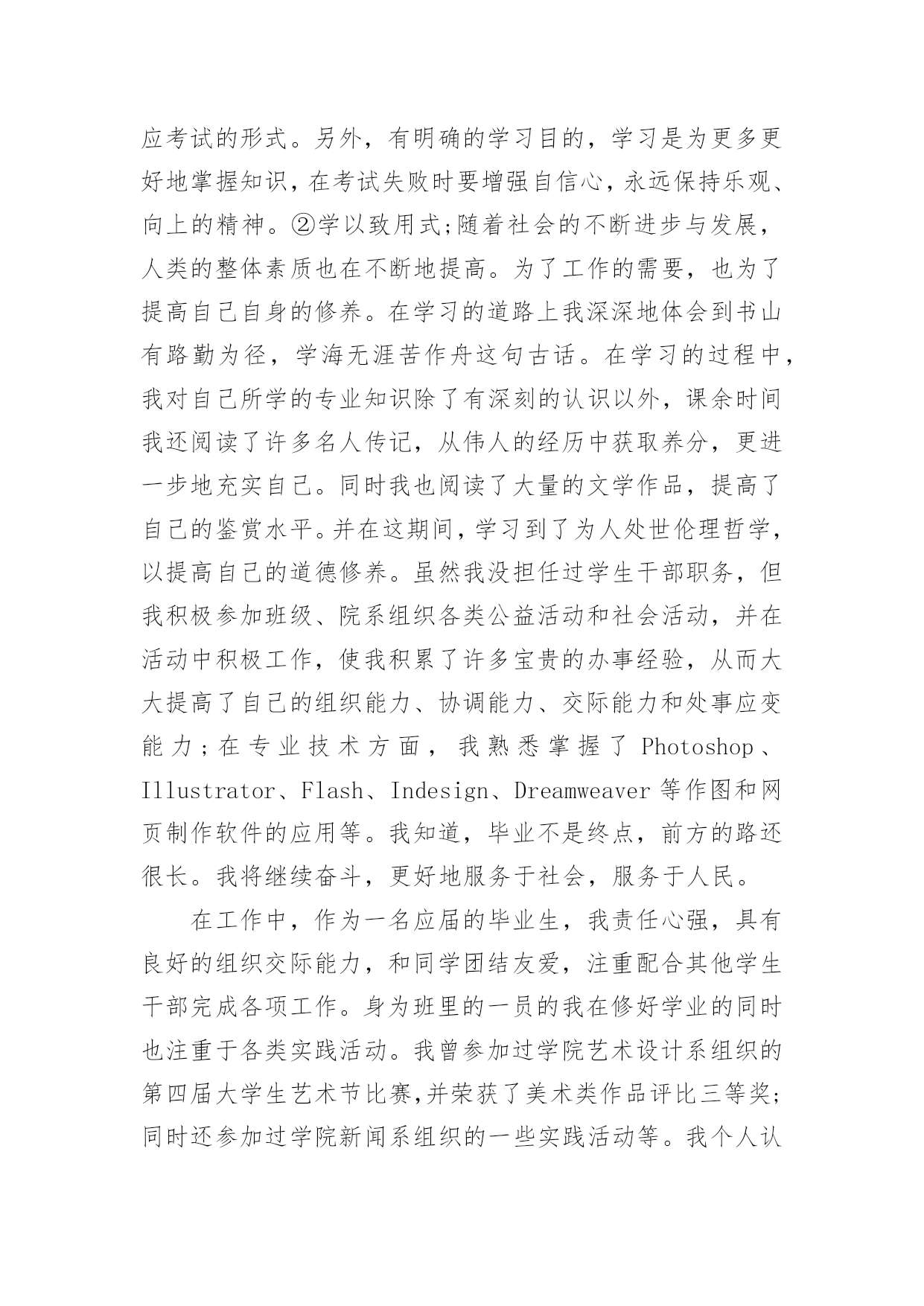 应考试的形式。另外，有明确的学习目的，学习是为更多更好地掌握知识，在考试失败时要增强自信心，永远保持乐观、向上的精神。②学以致用式;随着社会的不断进步与发展，人类的整体素质也在不断地提高。为了工作的需要，也为了提高自己自身的修养。在学习的道路上我深深地体会到书山有路勤为径，学海无涯苦作舟这句古话。在学习的过程中，我对自己所学的专业知识除了有深刻的认识以外，课余时间我还阅读了许多名人传记，从伟人的经历中获取养分，更进一步地充实自己。同时我也阅读了大量的文学作品，提高了自己的鉴赏水平。并在这期间，学习到了为人处世伦理哲学，以提高自己的道德修养。虽然我没担任过学生干部职务，但我积极参加班级、院系组织各类公益活动和社会活动，并在活动中积极工作，使我积累了许多宝贵的办事经验，从而大大提高了自己的组织能力、协调能力、交际能力和处事应变能力；在专业技术方面，我熟悉掌握了 Photoshop、Illustrator、Flash、Indesign、Dreamweaver 等作图和网页制作软件的应用等。我知道，毕业不是终点，前方的路还很长。我将继续奋斗，更好地服务于社会，服务于人民。

在工作中，作为一名应届的毕业生，我责任心强，具有良好的组织交际能力，和同学团结友爱，注重配合其他学生干部完成各项工作。身为班里的一员的我在修好学业的同时也注重于各类实践活动。我曾参加过学院艺术设计系组织的第四届大学生艺术节比赛,并荣获了美术类作品评比三等奖;同时还参加过学院新闻系组织的一些实践活动等。我个人认